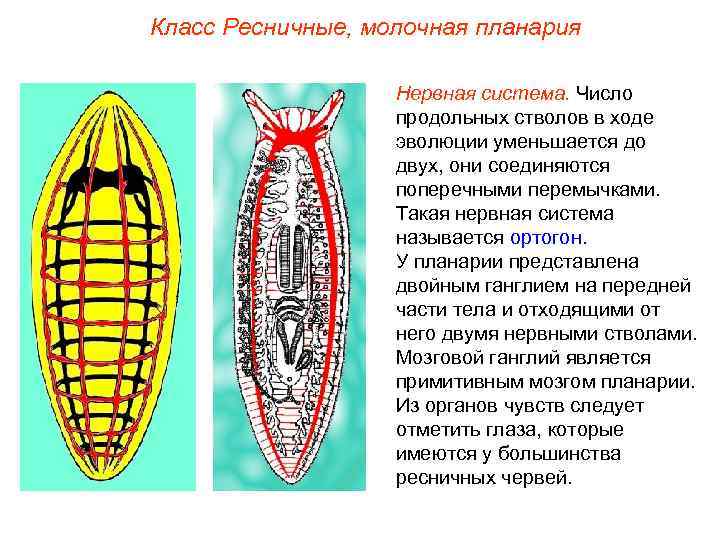 Класс Ресничные, молочная планария

Нервная система. Число продольных стволов в ходе эволюции уменьшается до двух, они соединяются поперечными перемычками. Такая нервная система называется ортогон.

У планарии представлена двойным ганглием на передней части тела и отходящими от него двумя нервными стволами. Мозговой ганглий является примитивным мозгом планарии. Из органов чувств следует отметить глаза, которые имеются у большинства ресничных червей.